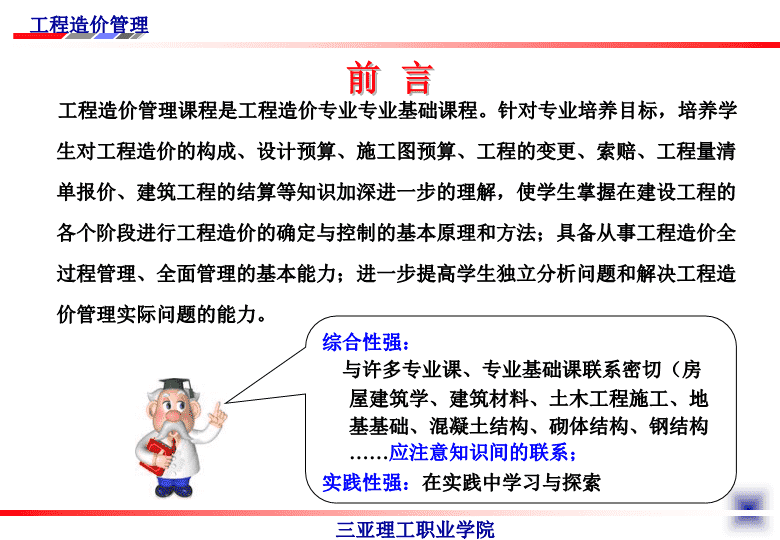 工程造价管理

前 言

工程造价管理课程是工程造价专业专业基础课程。针对专业培养目标，培养学生对工程造价的构成、设计预算、施工图预算、工程的变更、索赔、工程量清单报价、建筑工程的结算等知识加深进一步的理解，使学生掌握在建设工程的各个阶段进行工程造价的确定与控制的基本原理和方法；具备从事工程造价全过程管理、全面管理的基本能力；进一步提高学生独立分析问题和解决工程造价管理实际问题的能力。

综合性强：
与许多专业课、专业基础课联系密切（房屋建筑学、建筑材料、土木工程施工、地基基础、混凝土结构、砌体结构、钢结构……应注意知识间的联系；
实践性强：在实践中学习与探索

三亚理工职业学院